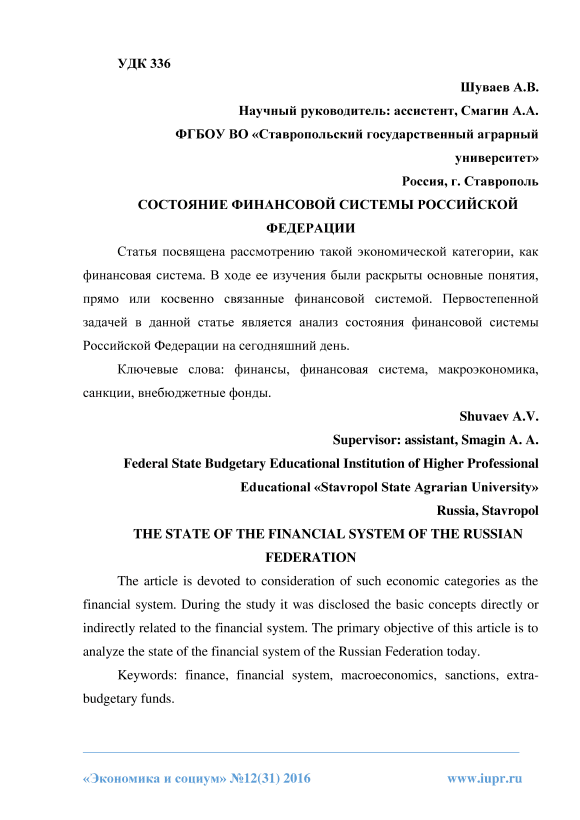 УДК 336

Шуваев А.В.

Научный руководитель: ассистент, Смагин А.А.

ФГБОУ ВО «Ставропольский государственный аграрный университет»

Россия, г. Ставрополь

СОСТОЯНИЕ ФИНАНСОВОЙ СИСТЕМЫ РОССИЙСКОЙ ФЕДЕРАЦИИ

Статья посвящена рассмотрению такой экономической категории, как финансовая система. В ходе ее изучения были раскрыты основные понятия, прямо или косвенно связанные финансовой системой. Первостепенной задачей в данной статье является анализ состояния финансовой системы Российской Федерации на сегодняшний день.

Ключевые слова: финансы, финансовая система, макроэкономика, санкции, внебюджетные фонды.

Shuvaev A.V.

Supervisor: assistant, Smagin A. A.

Federal State Budgetary Educational Institution of Higher Professional Educational «Stavropol State Agrarian University»

Russia, Stavropol

THE STATE OF THE FINANCIAL SYSTEM OF THE RUSSIAN FEDERATION

The article is devoted to consideration of such economic categories as the financial system. During the study it was disclosed the basic concepts directly or indirectly related to the financial system. The primary objective of this article is to analyze the state of the financial system of the Russian Federation today.

Keywords: finance, financial system, macroeconomics, sanctions, extra-budgetary funds.

«Экономика и социум» №12(31) 2016

www.iupr.ru